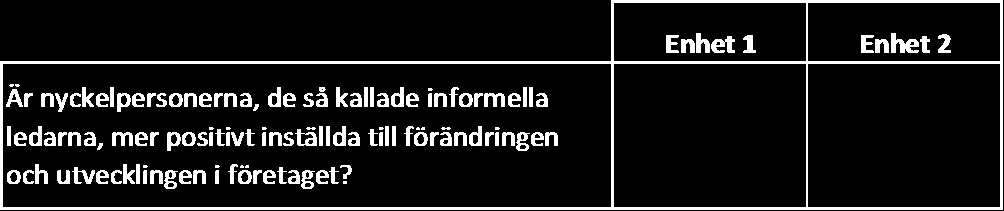 | | Enhet 1 | Enhet 2 |
|---|---|---|
| Är nyckelpersonerna, de så kallade informella ledarna, mer positivt inställda till förändringen och utvecklingen i företaget? | | |